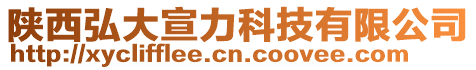 陕西弘大宣力科技有限公司
http://xyclifflee.cn.coovee.com